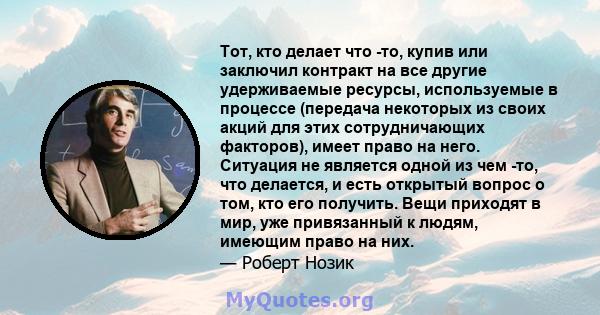 Тот, кто делает что -то, купив или заключил контракт на все другие удерживаемые ресурсы, используемые в процессе (передача некоторых из своих акций для этих сотрудничающих факторов), имеет право на него. Ситуация не является одной из чем -то, что делается, и есть открытый вопрос о том, кто его получить. Вещи приходят в мир, уже привязанный к людям, имеющим право на них.
— Роберт Нозик

MyQuotes.org